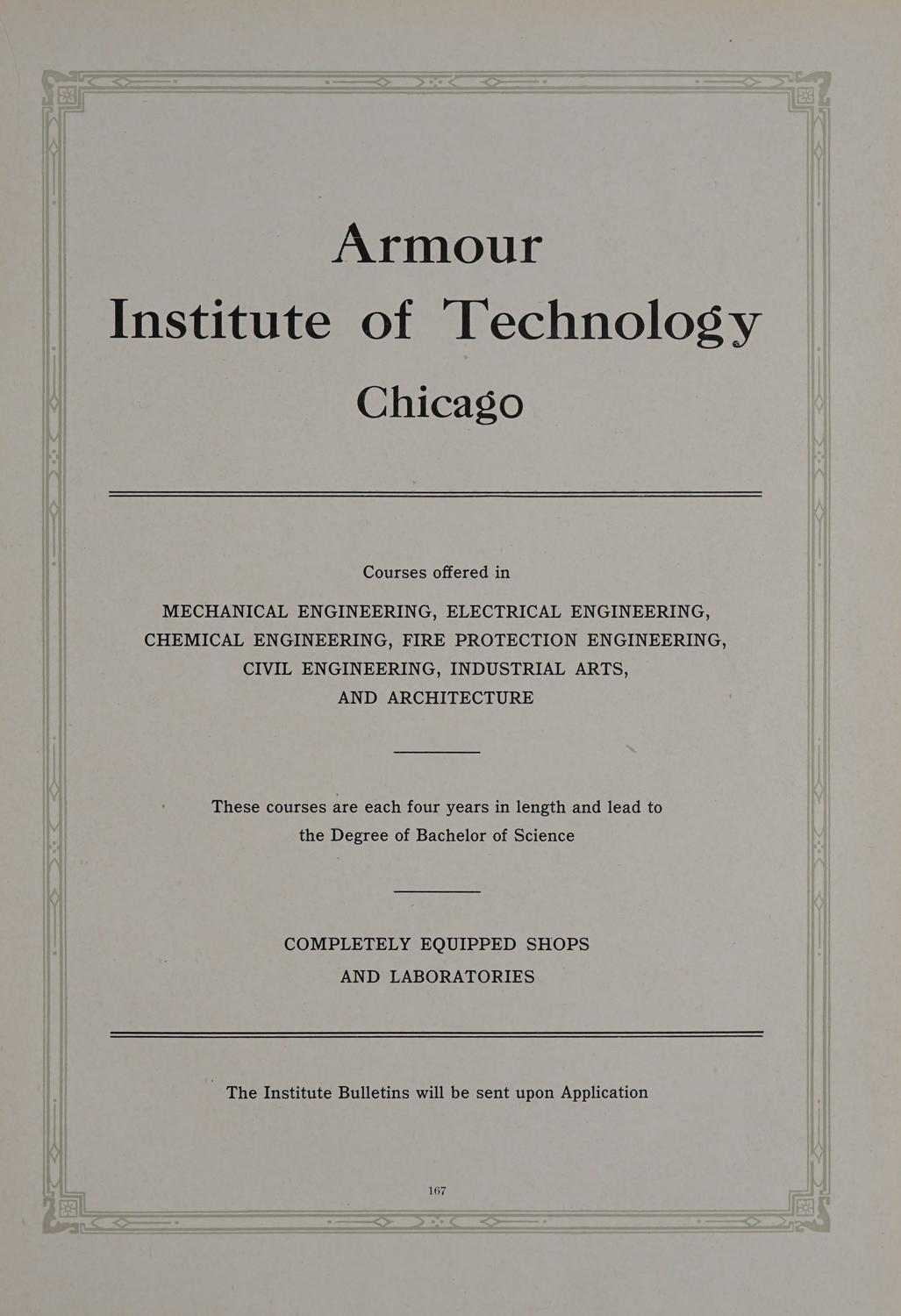 Armour
Institute of Technology
Chicago

Courses offered in

MECHANICAL ENGINEERING, ELECTRICAL ENGINEERING,
CHEMICAL ENGINEERING, FIRE PROTECTION ENGINEERING,
CIVIL ENGINEERING, INDUSTRIAL ARTS,
AND ARCHITECTURE

These courses are each four years in length and lead to the Degree of Bachelor of Science

COMPLETELY EQUIPPED SHOPS
AND LABORATORIES

The Institute Bulletins will be sent upon Application

167